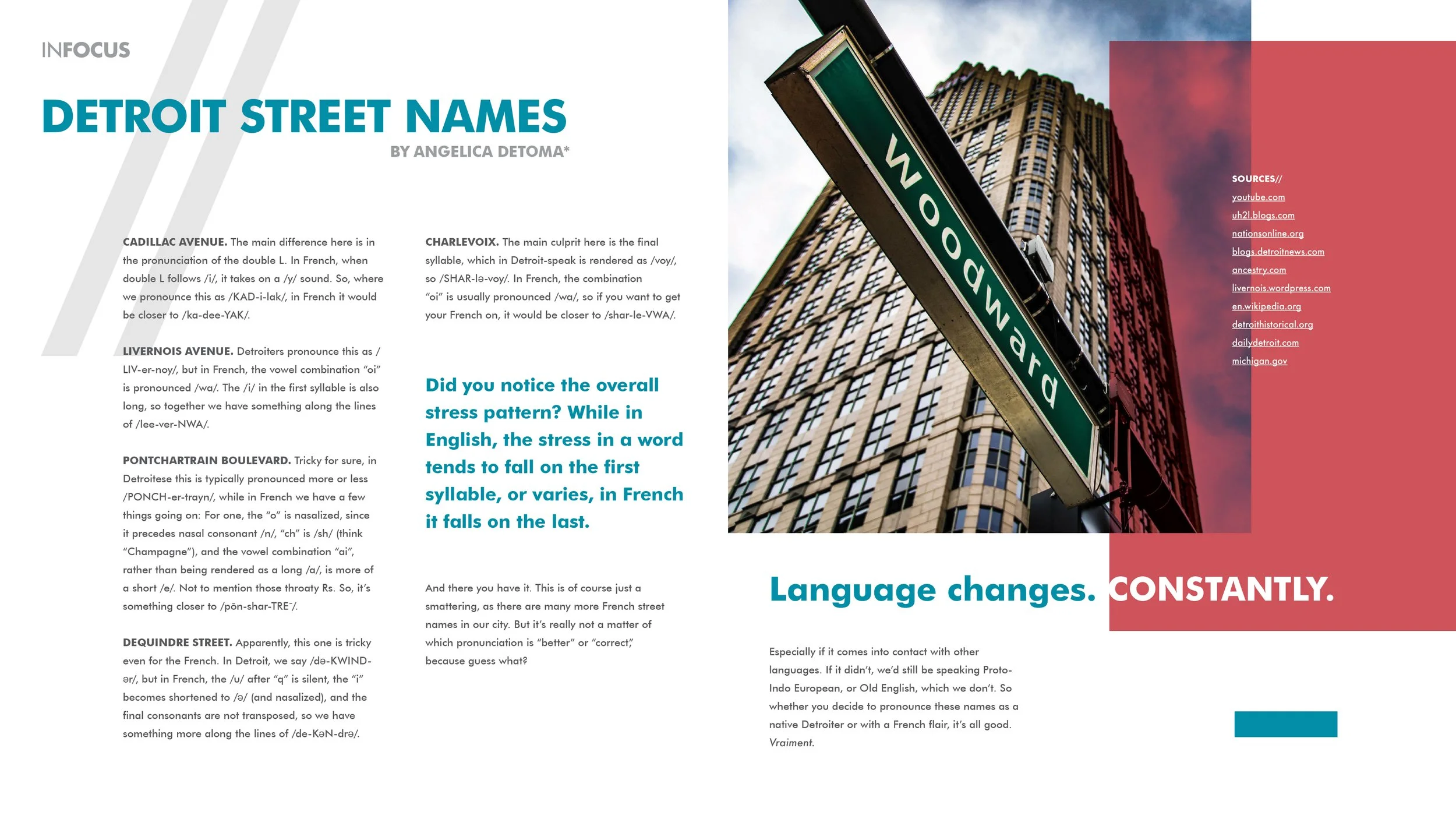 INFOCUS

DETROIT STREET NAMES

BY ANGELICA DETOMA*

CADILLAC AVENUE. The main difference here is in the pronunciation of the double L. In French, when double L follows /i/, it takes on a /y/ sound. So, where we pronounce this as /KAD-i-lak/, in French it would be closer to /ka-dee-YAK/.

LIVERNOIS AVENUE. Detroiters pronounce this as /LIV-er-noy/, but in French, the vowel combination "oi" is pronounced /wa/. The /i/ in the first syllable is also long, so together we have something along the lines of /lee-ver-NWA/.

PONTCHARTRAIN BOULEVARD. Tricky for sure, in Detroitese this is typically pronounced more or less /PONCH-er-trayn/, while in French we have a few things going on: For one, the "o" is nasalized, since it precedes nasal consonant /n/, "ch" is /sh/ (think "Champagne"), and the vowel combination "ai", rather than being rendered as a long /a/, is more of a short /e/. Not to mention those throaty Rs. So, it's something closer to /pōn-shar-TRE˜/.

DEQUINDRE STREET. Apparently, this one is tricky even for the French. In Detroit, we say /də-KWIND-ər/, but in French, the /u/ after "q" is silent, the "i" becomes shortened to /ə/ (and nasalized), and the final consonants are not transposed, so we have something more along the lines of /de-KəN-drə/.

CHARLEVOIX. The main culprit here is the final syllable, which in Detroit-speak is rendered as /voy/, so /SHAR-lə-voy/. In French, the combination "oi" is usually pronounced /wa/, so if you want to get your French on, it would be closer to /shar-le-VWA/.

Did you notice the overall stress pattern? While in English, the stress in a word tends to fall on the first syllable, or varies, in French it falls on the last.

And there you have it. This is of course just a smattering, as there are many more French street names in our city. But it's really not a matter of which pronunciation is "better" or "correct," because guess what?

Woodward

SOURCES//
youtube.com
uh2l.blogs.com
nationsonline.org
blogs.detroitnews.com
ancestry.com
livernois.wordpress.com
en.wikipedia.org
detroithistorical.org
dailydetroit.com
michigan.gov

Language changes. CONSTANTLY.

Especially if it comes into contact with other languages. If it didn't, we'd still be speaking Proto-Indo European, or Old English, which we don't. So whether you decide to pronounce these names as a native Detroiter or with a French flair, it's all good. Vraiment.